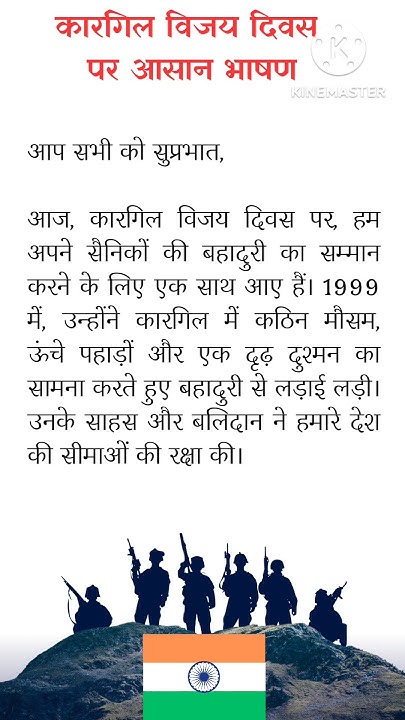 कारगिल विजय दिवस पर आसान भाषण

KINEMASTER

आप सभी को सुप्रभात,

आज, कारगिल विजय दिवस पर, हम अपने सैनिकों की बहादुरी का सम्मान करने के लिए एक साथ आए हैं। 1999 में, उन्होंने कारगिल में कठिन मौसम, ऊंचे पहाड़ों और एक दृढ़ दुश्मन का सामना करते हुए बहादुरी से लड़ाई लड़ी। उनके साहस और बलिदान ने हमारे देश की सीमाओं की रक्षा की।